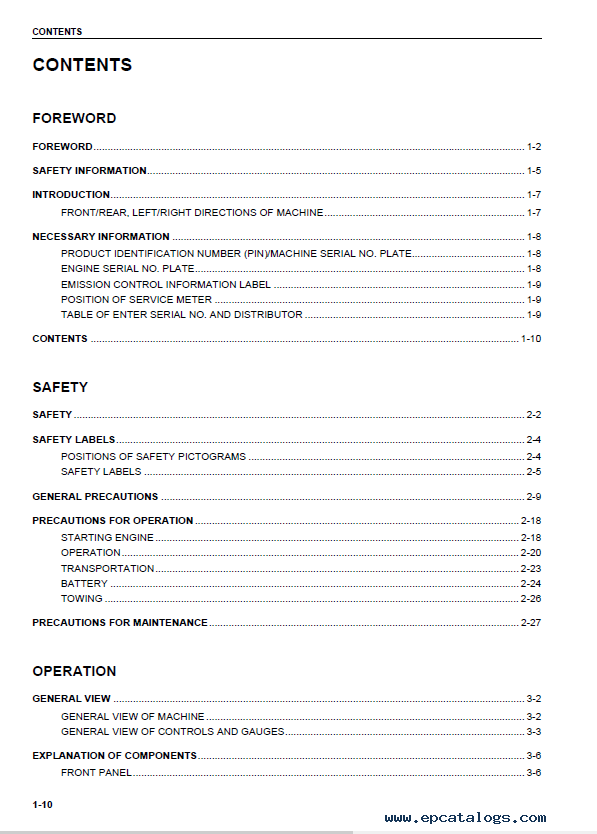 CONTENTS

CONTENTS

FOREWORD

FOREWORD 1-2

SAFETY INFORMATION 1-5

INTRODUCTION 1-7
FRONT/REAR, LEFT/RIGHT DIRECTIONS OF MACHINE 1-7

NECESSARY INFORMATION 1-8
PRODUCT IDENTIFICATION NUMBER (PIN)/MACHINE SERIAL NO. PLATE 1-8
ENGINE SERIAL NO. PLATE 1-8
EMISSION CONTROL INFORMATION LABEL 1-9
POSITION OF SERVICE METER 1-9
TABLE OF ENTER SERIAL NO. AND DISTRIBUTOR 1-9

CONTENTS 1-10

SAFETY

SAFETY 2-2

SAFETY LABELS 2-4
POSITIONS OF SAFETY PICTOGRAMS 2-4
SAFETY LABELS 2-5

GENERAL PRECAUTIONS 2-9

PRECAUTIONS FOR OPERATION 2-18
STARTING ENGINE 2-18
OPERATION 2-20
TRANSPORTATION 2-23
BATTERY 2-24
TOWING 2-26

PRECAUTIONS FOR MAINTENANCE 2-27

OPERATION

GENERAL VIEW 3-2
GENERAL VIEW OF MACHINE 3-2
GENERAL VIEW OF CONTROLS AND GAUGES 3-3

EXPLANATION OF COMPONENTS 3-6
FRONT PANEL 3-6

1-10

www.epcatalogs.com